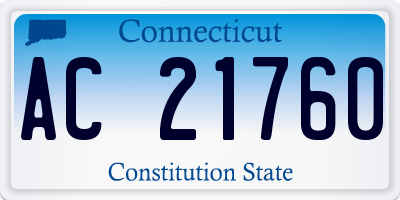 Connecticut

AC 21760

Constitution State